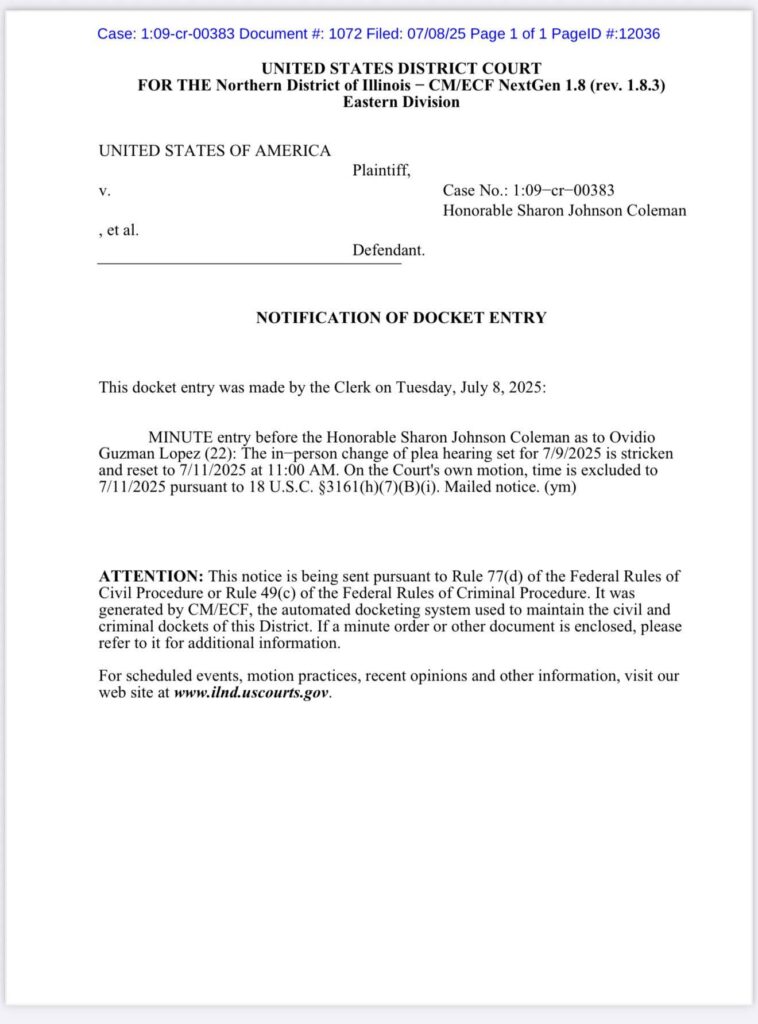 Case: 1:09-cr-00383 Document #: 1072 Filed: 07/08/25 Page 1 of 1 PageID #:12036

UNITED STATES DISTRICT COURT
FOR THE Northern District of Illinois − CM/ECF NextGen 1.8 (rev. 1.8.3)
Eastern Division

UNITED STATES OF AMERICA
Plaintiff,
v.
Case No.: 1:09−cr−00383
Honorable Sharon Johnson Coleman
, et al.
Defendant.

NOTIFICATION OF DOCKET ENTRY

This docket entry was made by the Clerk on Tuesday, July 8, 2025:

MINUTE entry before the Honorable Sharon Johnson Coleman as to Ovidio Guzman Lopez (22): The in−person change of plea hearing set for 7/9/2025 is stricken and reset to 7/11/2025 at 11:00 AM. On the Court's own motion, time is excluded to 7/11/2025 pursuant to 18 U.S.C. §3161(h)(7)(B)(i). Mailed notice. (ym)

ATTENTION: This notice is being sent pursuant to Rule 77(d) of the Federal Rules of Civil Procedure or Rule 49(c) of the Federal Rules of Criminal Procedure. It was generated by CM/ECF, the automated docketing system used to maintain the civil and criminal dockets of this District. If a minute order or other document is enclosed, please refer to it for additional information.

For scheduled events, motion practices, recent opinions and other information, visit our web site at www.ilnd.uscourts.gov.